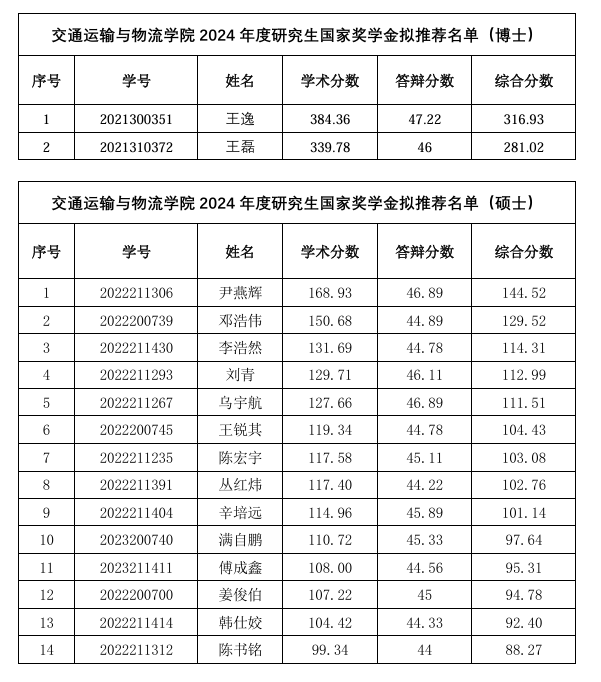 交通运输与物流学院 2024 年度研究生国家奖学金拟推荐名单（博士）

| 序号 | 学号 | 姓名 | 学术分数 | 答辩分数 | 综合分数 |
|---|---|---|---|---|---|
| 1 | 2021300351 | 王逸 | 384.36 | 47.22 | 316.93 |
| 2 | 2021310372 | 王磊 | 339.78 | 46 | 281.02 |

交通运输与物流学院 2024 年度研究生国家奖学金拟推荐名单（硕士）

| 序号 | 学号 | 姓名 | 学术分数 | 答辩分数 | 综合分数 |
|---|---|---|---|---|---|
| 1 | 2022211306 | 尹燕辉 | 168.93 | 46.89 | 144.52 |
| 2 | 2022200739 | 邓浩伟 | 150.68 | 44.89 | 129.52 |
| 3 | 2022211430 | 李浩然 | 131.69 | 44.78 | 114.31 |
| 4 | 2022211293 | 刘青 | 129.71 | 46.11 | 112.99 |
| 5 | 2022211267 | 乌宇航 | 127.66 | 46.89 | 111.51 |
| 6 | 2022200745 | 王锐其 | 119.34 | 44.78 | 104.43 |
| 7 | 2022211235 | 陈宏宇 | 117.58 | 45.11 | 103.08 |
| 8 | 2022211391 | 丛红炜 | 117.40 | 44.22 | 102.76 |
| 9 | 2022211404 | 辛培远 | 114.96 | 45.89 | 101.14 |
| 10 | 2023200740 | 满自鹏 | 110.72 | 45.33 | 97.64 |
| 11 | 2023211411 | 傅成鑫 | 108.00 | 44.56 | 95.31 |
| 12 | 2022200700 | 姜俊伯 | 107.22 | 45 | 94.78 |
| 13 | 2022211414 | 韩仕姣 | 104.42 | 44.33 | 92.40 |
| 14 | 2022211312 | 陈书铭 | 99.34 | 44 | 88.27 |